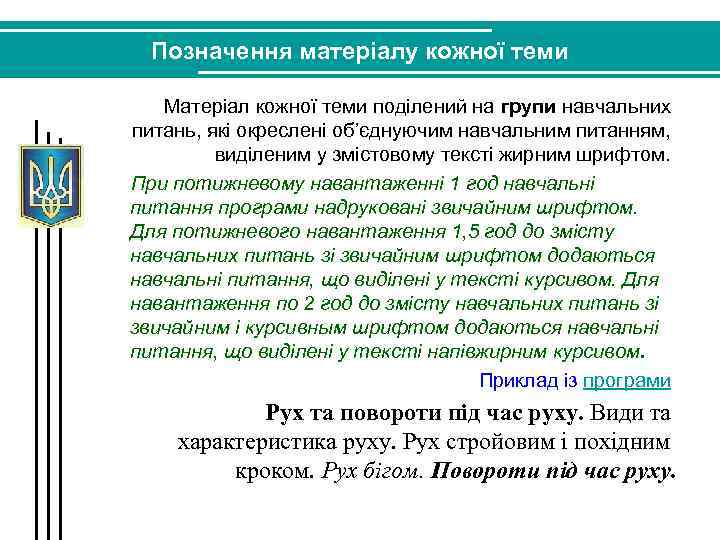 Позначення матеріалу кожної теми

Матеріал кожної теми поділений на групи навчальних питань, які окреслені об'єднуючим навчальним питанням, виділеним у змістовому тексті жирним шрифтом.

При потижневому навантаженні 1 год навчальні питання програми надруковані звичайним шрифтом. Для потижневого навантаження 1,5 год до змісту навчальних питань зі звичайним шрифтом додаються навчальні питання, що виділені у тексті курсивом. Для навантаження по 2 год до змісту навчальних питань зі звичайним і курсивным шрифтом додаються навчальні питання, що виділені у тексті напівжирним курсивом.

Приклад із програми

Рух та повороти під час руху. Види та характеристика руху. Рух стройовим і похідним кроком. Рух бігом. Повороти під час руху.